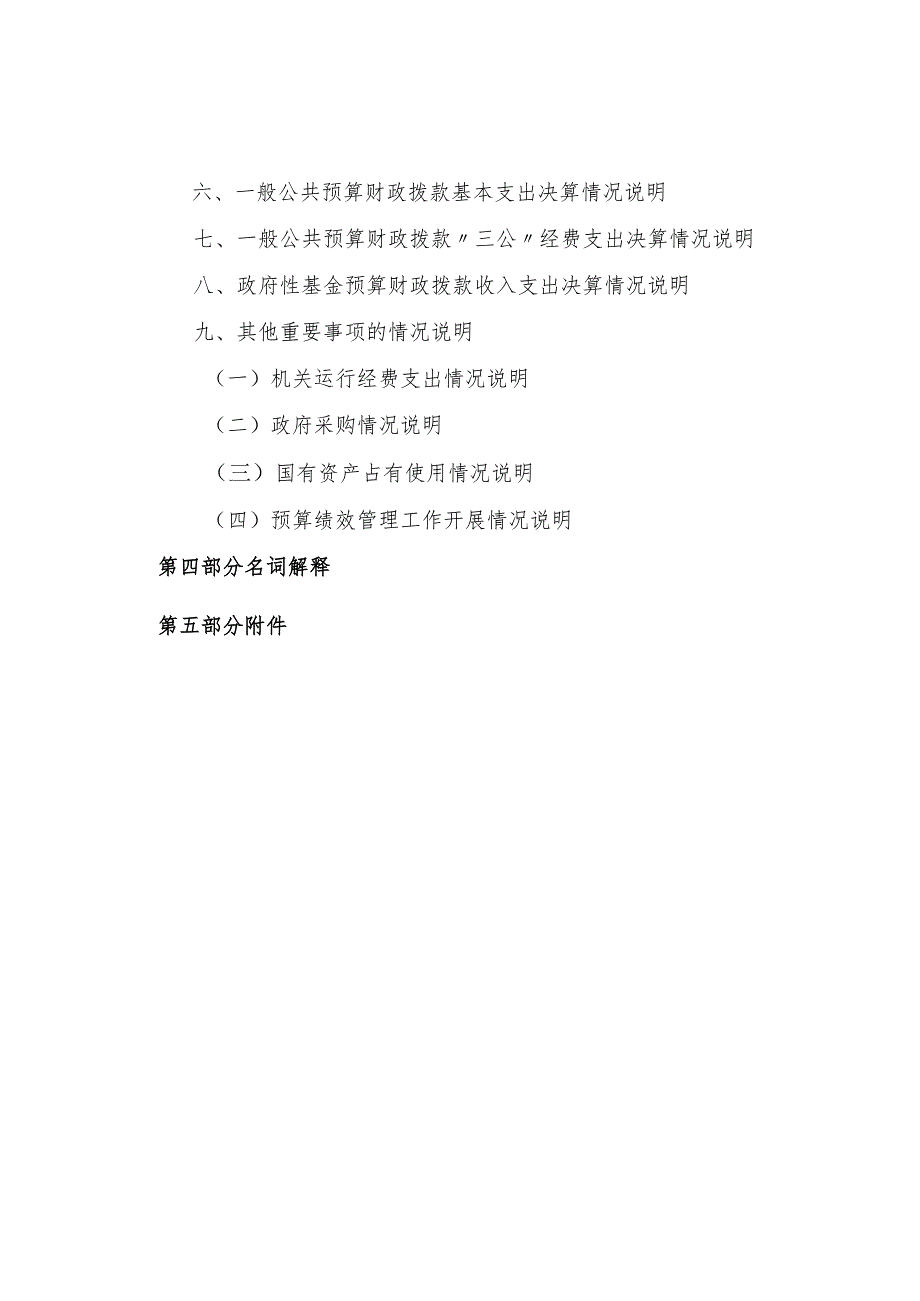 六、一般公共预算财政拨款基本支出决算情况说明

七、一般公共预算财政拨款〃三公〃经费支出决算情况说明

八、政府性基金预算财政拨款收入支出决算情况说明

九、其他重要事项的情况说明

（一）机关运行经费支出情况说明

（二）政府采购情况说明

（三）国有资产占有使用情况说明

（四）预算绩效管理工作开展情况说明

第四部分名词解释

第五部分附件